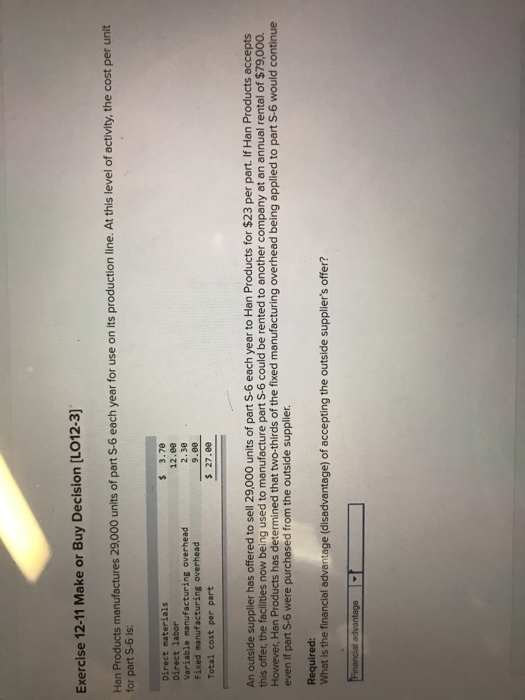 Exercise 12-11 Make or Buy Decision [LO12-3]

Han Products manufactures 29,000 units of part S-6 each year for use on its production line. At this level of activity, the cost per unit for part S-6 is:

| Direct materials | $ 3.70 |
|---|---|
| Direct labor | 12.00 |
| Variable manufacturing overhead | 2.30 |
| Fixed manufacturing overhead | 9.00 |
| Total cost per part | $ 27.00 |

An outside supplier has offered to sell 29,000 units of part S-6 each year to Han Products for $23 per part. If Han Products accepts this offer, the facilities now being used to manufacture part S-6 could be rented to another company at an annual rental of $79,000. However, Han Products has determined that two-thirds of the fixed manufacturing overhead being applied to part S-6 would continue even if part S-6 were purchased from the outside supplier.

Required:
What is the financial advantage (disadvantage) of accepting the outside supplier's offer?

Financial advantage